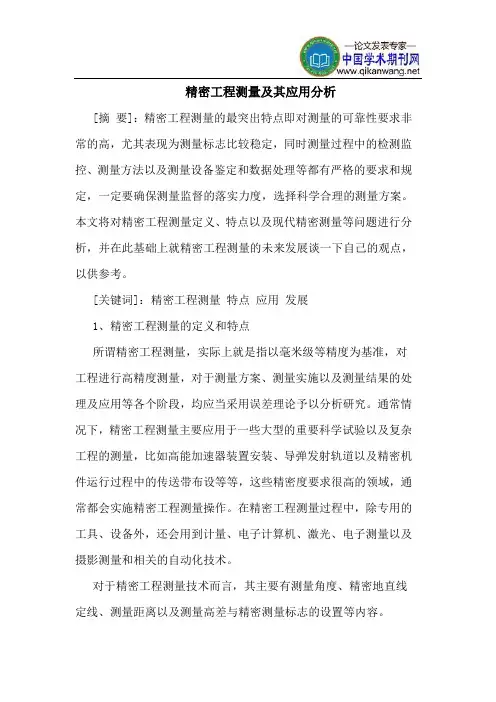 —论文发表专家—
中国学术期刊网
www.qikanwang.net

精密工程测量及其应用分析

[摘 要]：精密工程测量的最突出特点即对测量的可靠性要求非常的高，尤其表现为测量标志比较稳定，同时测量过程中的检测监控、测量方法以及测量设备鉴定和数据处理等都有严格的要求和规定，一定要确保测量监督的落实力度，选择科学合理的测量方案。本文将对精密工程测量定义、特点以及现代精密测量等问题进行分析，并在此基础上就精密工程测量的未来发展谈一下自己的观点，以供参考。

[关键词]：精密工程测量 特点 应用 发展

1、精密工程测量的定义和特点

所谓精密工程测量，实际上就是指以毫米级等精度为基准，对工程进行高精度测量，对于测量方案、测量实施以及测量结果的处理及应用等各个阶段，均应当采用误差理论予以分析研究。通常情况下，精密工程测量主要应用于一些大型的重要科学试验以及复杂工程的测量，比如高能加速器装置安装、导弹发射轨道以及精密机件运行过程中的传送带布设等等，这些精密度要求很高的领域，通常都会实施精密工程测量操作。在精密工程测量过程中，除专用的工具、设备外，还会用到计量、电子计算机、激光、电子测量以及摄影测量和相关的自动化技术。

对于精密工程测量技术而言，其主要有测量角度、精密地直线定线、测量距离以及测量高差与精密测量标志的设置等内容。